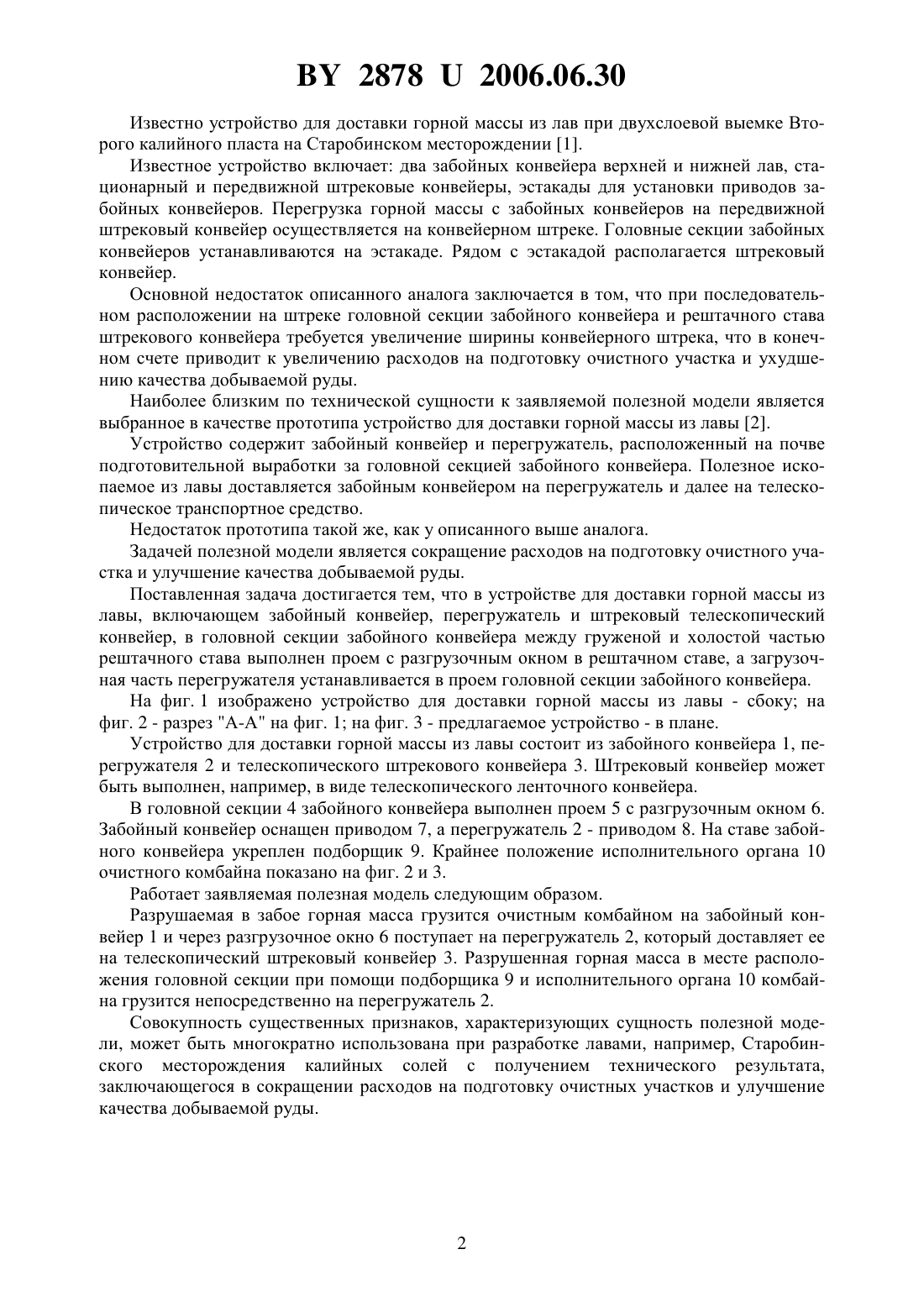 BY 2878 U 2006.06.30

Известно устройство для доставки горной массы из лав при двухслоевой выемке Второго калийного пласта на Старобинском месторождении [1].

Известное устройство включает: два забойных конвейера верхней и нижней лав, стационарный и передвижной штрековые конвейеры, эстакады для установки приводов забойных конвейеров. Перегрузка горной массы с забойных конвейеров на передвижной штрековый конвейер осуществляется на конвейерном штреке. Головные секции забойных конвейеров устанавливаются на эстакаде. Рядом с эстакадой располагается штрековый конвейер.

Основной недостаток описанного аналога заключается в том, что при последовательном расположении на штреке головной секции забойного конвейера и рештачного става штрекового конвейера требуется увеличение ширины конвейерного штрека, что в конечном счете приводит к увеличению расходов на подготовку очистного участка и ухудшению качества добываемой руды.

Наиболее близким по технической сущности к заявляемой полезной модели является выбранное в качестве прототипа устройство для доставки горной массы из лавы [2].

Устройство содержит забойный конвейер и перегружатель, расположенный на почве подготовительной выработки за головной секцией забойного конвейера. Полезное ископаемое из лавы доставляется забойным конвейером на перегружатель и далее на телескопическое транспортное средство.

Недостаток прототипа такой же, как у описанного выше аналога.

Задачей полезной модели является сокращение расходов на подготовку очистного участка и улучшение качества добываемой руды.

Поставленная задача достигается тем, что в устройстве для доставки горной массы из лавы, включающем забойный конвейер, перегружатель и штрековый телескопический конвейер, в головной секции забойного конвейера между груженой и холостой частью рештачного става выполнен проем с разгрузочным окном в рештачном ставе, а загрузочная часть перегружателя устанавливается в проем головной секции забойного конвейера.

На фиг. 1 изображено устройство для доставки горной массы из лавы - сбоку; на фиг. 2 - разрез "А-А" на фиг. 1; на фиг. 3 - предлагаемое устройство - в плане.

Устройство для доставки горной массы из лавы состоит из забойного конвейера 1, перегружателя 2 и телескопического штрекового конвейера 3. Штрековый конвейер может быть выполнен, например, в виде телескопического ленточного конвейера.

В головной секции 4 забойного конвейера выполнен проем 5 с разгрузочным окном 6. Забойный конвейер оснащен приводом 7, а перегружатель 2 - приводом 8. На ставе забойного конвейера укреплен подборщик 9. Крайнее положение исполнительного органа 10 очистного комбайна показано на фиг. 2 и 3.

Работает заявляемая полезная модель следующим образом.

Разрушаемая в забое горная масса грузится очистным комбайном на забойный конвейер 1 и через разгрузочное окно 6 поступает на перегружатель 2, который доставляет ее на телескопический штрековый конвейер 3. Разрушенная горная масса в месте расположения головной секции при помощи подборщика 9 и исполнительного органа 10 комбайна грузится непосредственно на перегружатель 2.

Совокупность существенных признаков, характеризующих сущность полезной модели, может быть многократно использована при разработке лавами, например, Старобинского месторождения калийных солей с получением технического результата, заключающегося в сокращении расходов на подготовку очистных участков и улучшение качества добываемой руды.

2